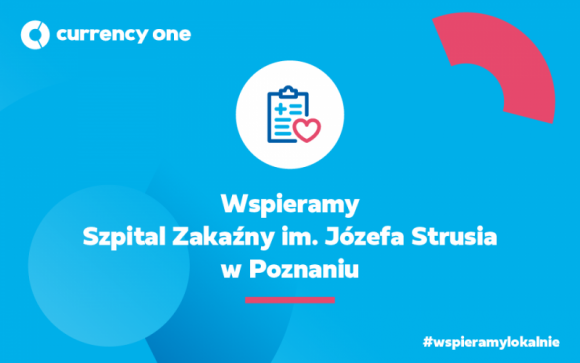 currency one

Wspieramy
Szpital Zakaźny im. Józefa Strusia
w Poznaniu

#wspieramylokalnie